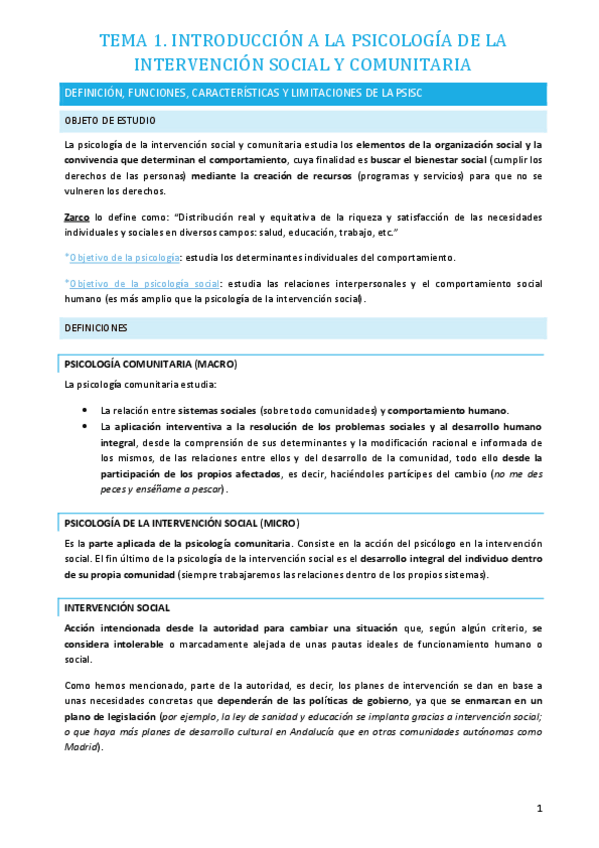 TEMA 1. INTRODUCCIÓN A LA PSICOLOGÍA DE LA INTERVENCIÓN SOCIAL Y COMUNITARIA

DEFINICIÓN, FUNCIONES, CARACTERÍSTICAS Y LIMITACIONES DE LA PSISC

OBJETO DE ESTUDIO

La psicología de la intervención social y comunitaria estudia los elementos de la organización social y la convivencia que determinan el comportamiento, cuya finalidad es buscar el bienestar social (cumplir los derechos de las personas) mediante la creación de recursos (programas y servicios) para que no se vulneren los derechos.

Zarco lo define como: "Distribución real y equitativa de la riqueza y satisfacción de las necesidades individuales y sociales en diversos campos: salud, educación, trabajo, etc."

*Objetivo de la psicología: estudia los determinantes individuales del comportamiento.

*Objetivo de la psicología social: estudia las relaciones interpersonales y el comportamiento social humano (es más amplio que la psicología de la intervención social).

DEFINICIONES

PSICOLOGÍA COMUNITARIA (MACRO)

La psicología comunitaria estudia:

• La relación entre sistemas sociales (sobre todo comunidades) y comportamiento humano.
• La aplicación interventiva a la resolución de los problemas sociales y al desarrollo humano integral, desde la comprensión de sus determinantes y la modificación racional e informada de los mismos, de las relaciones entre ellos y del desarrollo de la comunidad, todo ello desde la participación de los propios afectados, es decir, haciéndoles partícipes del cambio (no me des peces y enséñame a pescar).

PSICOLOGÍA DE LA INTERVENCIÓN SOCIAL (MICRO)

Es la parte aplicada de la psicología comunitaria. Consiste en la acción del psicólogo en la intervención social. El fin último de la psicología de la intervención social es el desarrollo integral del individuo dentro de su propia comunidad (siempre trabajaremos las relaciones dentro de los propios sistemas).

INTERVENCIÓN SOCIAL

Acción intencionada desde la autoridad para cambiar una situación que, según algún criterio, se considera intolerable o marcadamente alejada de unas pautas ideales de funcionamiento humano o social.

Como hemos mencionado, parte de la autoridad, es decir, los planes de intervención se dan en base a unas necesidades concretas que dependerán de las políticas de gobierno, ya que se enmarcan en un plano de legislación (por ejemplo, la ley de sanidad y educación se implanta gracias a intervención social; o que haya más planes de desarrollo cultural en Andalucía que en otras comunidades autónomas como Madrid).

1